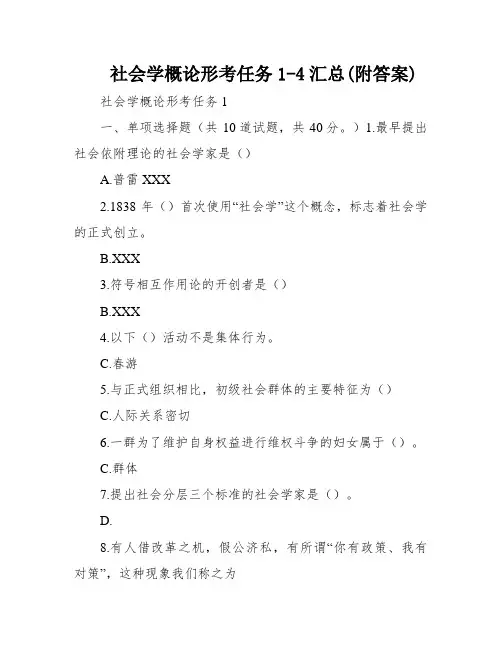 社会学概论形考任务 1-4 汇总(附答案)

社会学概论形考任务 1

一、单项选择题（共 10 道试题，共 40 分。）1.最早提出社会依附理论的社会学家是（）

A.普雷 XXX

2.1838 年（）首次使用“社会学”这个概念，标志着社会学的正式创立。

B.XXX

3.符号相互作用论的开创者是（）

B.XXX

4.以下（）活动不是集体行为。

C.春游

5.与正式组织相比，初级社会群体的主要特征为（）

C.人际关系密切

6.一群为了维护自身权益进行维权斗争的妇女属于（）。

C.群体

7.提出社会分层三个标准的社会学家是（）。

D.

8.有人借改革之机，假公济私，有所谓“你有政策、我有对策”，这种现象我们称之为